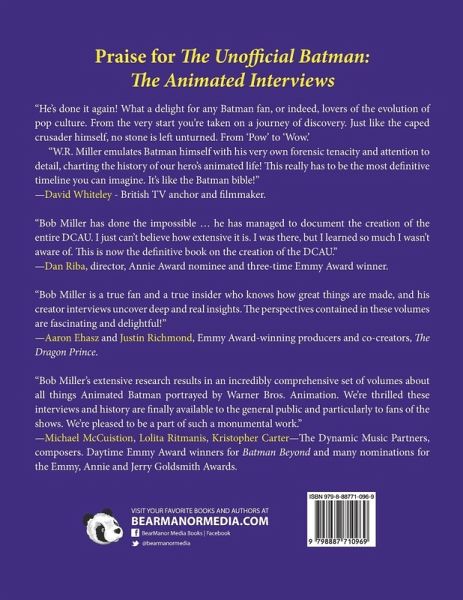 Praise for The Unofficial Batman: The Animated Interviews

"He's done it again! What a delight for any Batman fan, or indeed, lovers of the evolution of pop culture. From the very start you're taken on a journey of discovery. Just like the caped crusader himself, no stone is left unturned. From 'Pow' to 'Wow.'

"W.R. Miller emulates Batman himself with his very own forensic tenacity and attention to detail, charting the history of our hero's animated life! This really has to be the most definitive timeline you can imagine. It's like the Batman bible!"
—David Whiteley - British TV anchor and filmmaker.

"Bob Miller has done the impossible ... he has managed to document the creation of the entire DCAU. I just can't believe how extensive it is. I was there, but I learned so much I wasn't aware of. This is now the definitive book on the creation of the DCAU."
—Dan Riba, director, Annie Award nominee and three-time Emmy Award winner.

"Bob Miller is a true fan and a true insider who knows how great things are made, and his creator interviews uncover deep and real insights. The perspectives contained in these volumes are fascinating and delightful!"
—Aaron Ehasz and Justin Richmond, Emmy Award-winning producers and co-creators, The Dragon Prince.

"Bob Miller's extensive research results in an incredibly comprehensive set of volumes about all things Animated Batman portrayed by Warner Bros. Animation. We're thrilled these interviews and history are finally available to the general public and particularly to fans of the shows. We're pleased to be a part of such a monumental work."
—Michael McCuistion, Lolita Ritmanis, Kristopher Carter—The Dynamic Music Partners, composers. Daytime Emmy Award winners for Batman Beyond and many nominations for the Emmy, Annie and Jerry Goldsmith Awards.

VISIT YOUR FAVORITE BOOKS AND AUTHORS AT
BEARMANORMEDIA.COM
BearManor Media Books | Facebook
@bearmanormedia

ISBN 979-8-88771-096-9

9 798887 710969